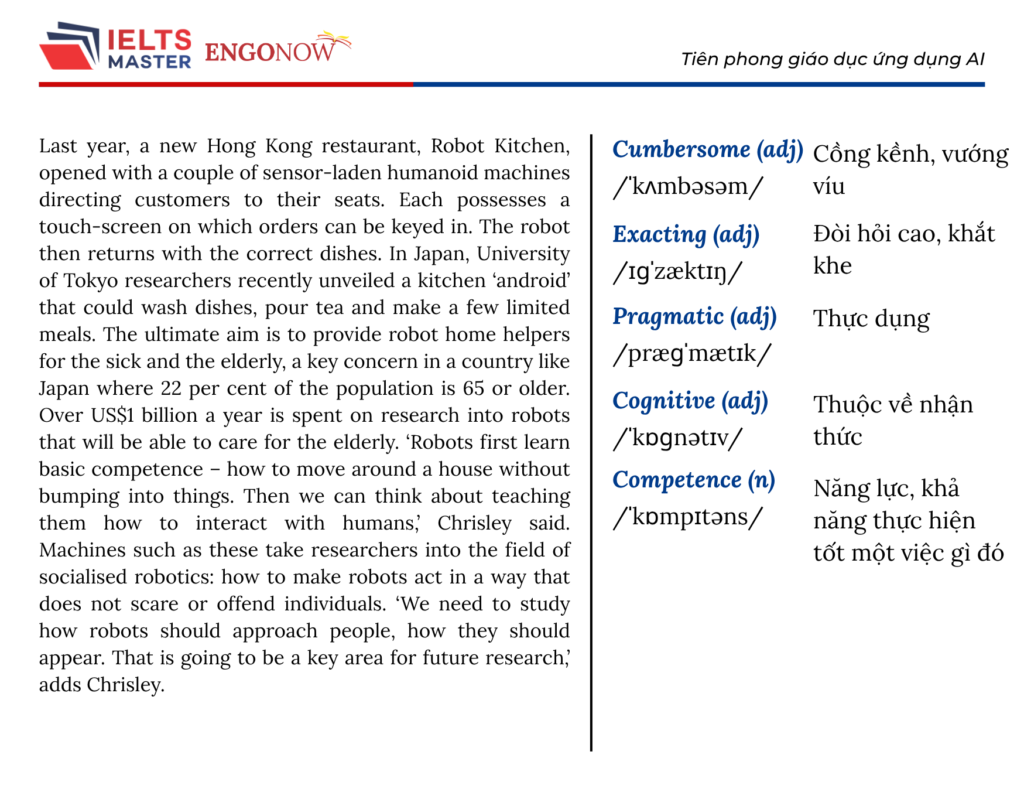 IELTS MASTER ENGONOW

Tiên phong giáo dục ứng dụng AI

Last year, a new Hong Kong restaurant, Robot Kitchen, opened with a couple of sensor-laden humanoid machines directing customers to their seats. Each possesses a touch-screen on which orders can be keyed in. The robot then returns with the correct dishes. In Japan, University of Tokyo researchers recently unveiled a kitchen 'android' that could wash dishes, pour tea and make a few limited meals. The ultimate aim is to provide robot home helpers for the sick and the elderly, a key concern in a country like Japan where 22 per cent of the population is 65 or older. Over US$1 billion a year is spent on research into robots that will be able to care for the elderly. 'Robots first learn basic competence – how to move around a house without bumping into things. Then we can think about teaching them how to interact with humans,' Chrisley said. Machines such as these take researchers into the field of socialised robotics: how to make robots act in a way that does not scare or offend individuals. 'We need to study how robots should approach people, how they should appear. That is going to be a key area for future research,' adds Chrisley.

Cumbersome (adj)
/ˈkʌmbəsəm/
Cồng kềnh, vướng víu

Exacting (adj)
/ɪɡˈzæktɪŋ/
Đòi hỏi cao, khắt khe

Pragmatic (adj)
/præɡˈmætɪk/
Thực dụng

Cognitive (adj)
/ˈkɒɡnətɪv/
Thuộc về nhận thức

Competence (n)
/ˈkɒmpɪtəns/
Năng lực, khả năng thực hiện tốt một việc gì đó